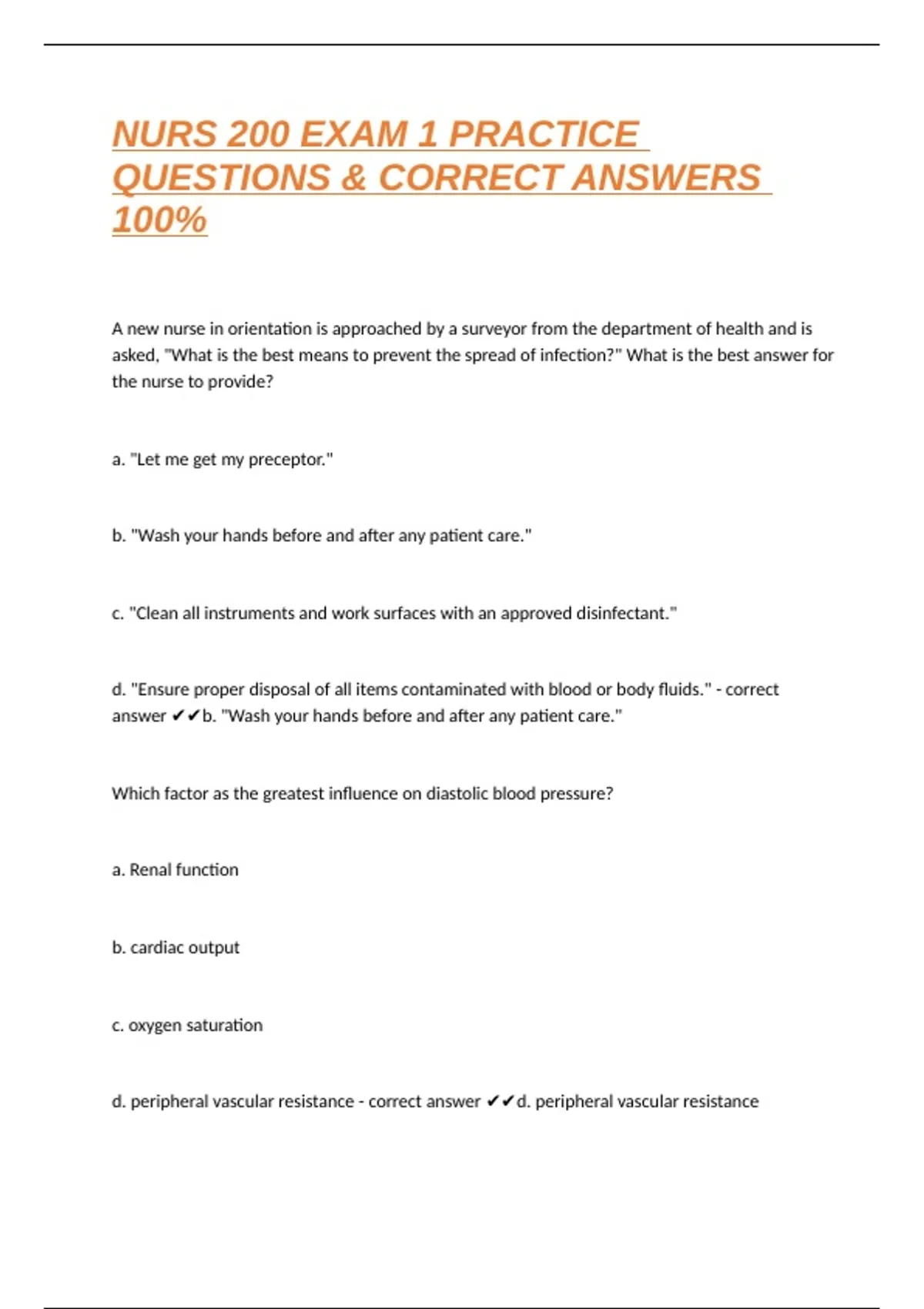 NURS 200 EXAM 1 PRACTICE QUESTIONS & CORRECT ANSWERS 100%

A new nurse in orientation is approached by a surveyor from the department of health and is asked, "What is the best means to prevent the spread of infection?" What is the best answer for the nurse to provide?

a. "Let me get my preceptor."

b. "Wash your hands before and after any patient care."

c. "Clean all instruments and work surfaces with an approved disinfectant."

d. "Ensure proper disposal of all items contaminated with blood or body fluids." - correct answer ✔✔b. "Wash your hands before and after any patient care."

Which factor as the greatest influence on diastolic blood pressure?

a. Renal function

b. cardiac output

c. oxygen saturation

d. peripheral vascular resistance - correct answer ✔✔d. peripheral vascular resistance